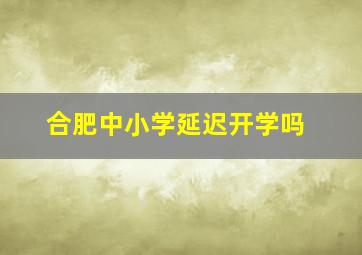 合肥中小学延迟开学吗